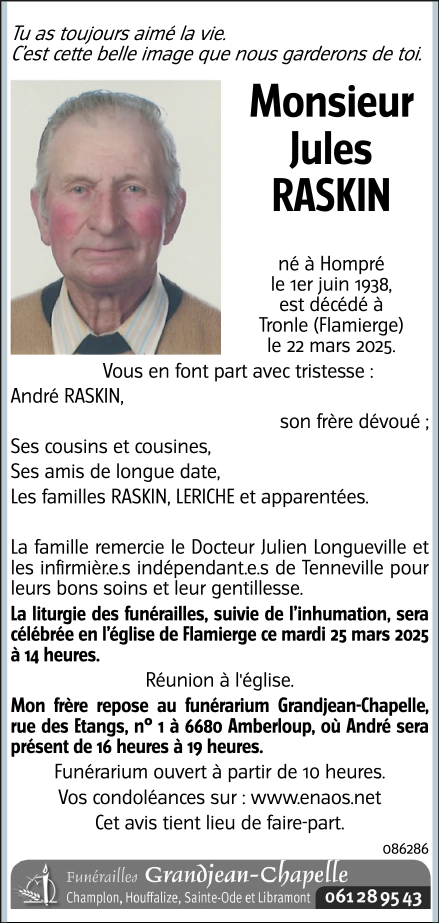 Tu as toujours aimé la vie.
C'est cette belle image que nous garderons de toi.

Monsieur
Jules
RASKIN

né à Hompré
le 1er juin 1938,
est décédé à
Tronle (Flamierge)
le 22 mars 2025.

Vous en font part avec tristesse :
André RASKIN,
son frère dévoué ;
Ses cousins et cousines,
Ses amis de longue date,
Les familles RASKIN, LERICHE et apparentées.

La famille remercie le Docteur Julien Longueville et les infirmièr.e.s indépendant.e.s de Tenneville pour leurs bons soins et leur gentillesse.

La liturgie des funérailles, suivie de l'inhumation, sera célébrée en l'église de Flamierge ce mardi 25 mars 2025 à 14 heures.

Réunion à l'église.

Mon frère repose au funérarium Grandjean-Chapelle, rue des Etangs, n° 1 à 6680 Amberloup, où André sera présent de 16 heures à 19 heures.

Funérarium ouvert à partir de 10 heures.
Vos condoléances sur : www.enaos.net
Cet avis tient lieu de faire-part.

086286

Funérailles Grandjean-Chapelle
Champlon, Houffalize, Sainte-Ode et Libramont 061 28 95 43